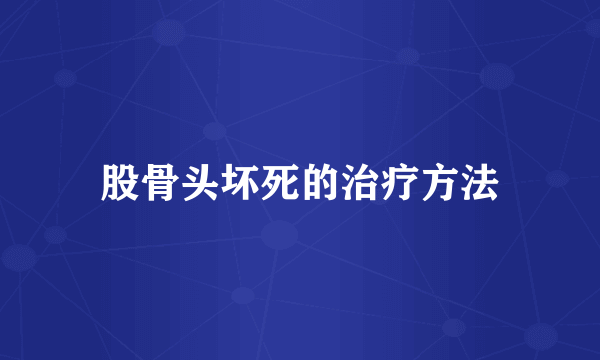 股骨头坏死的治疗方法